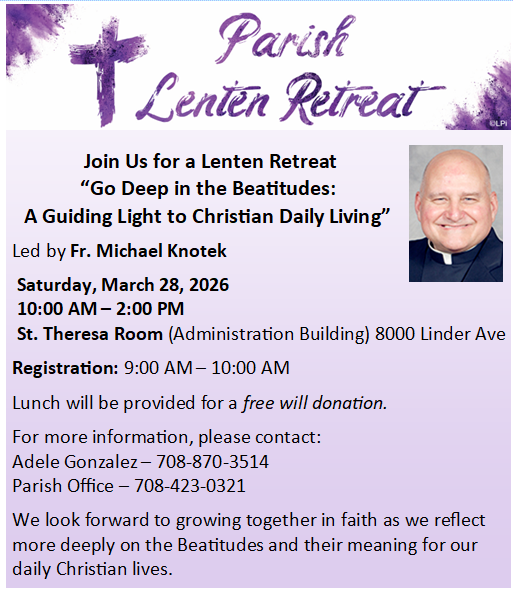 Parish
Lenten Retreat

©LPi

Join Us for a Lenten Retreat
"Go Deep in the Beatitudes:
A Guiding Light to Christian Daily Living"

Led by Fr. Michael Knotek

Saturday, March 28, 2026
10:00 AM – 2:00 PM
St. Theresa Room (Administration Building) 8000 Linder Ave

Registration: 9:00 AM – 10:00 AM

Lunch will be provided for a free will donation.

For more information, please contact:
Adele Gonzalez – 708-870-3514
Parish Office – 708-423-0321

We look forward to growing together in faith as we reflect more deeply on the Beatitudes and their meaning for our daily Christian lives.